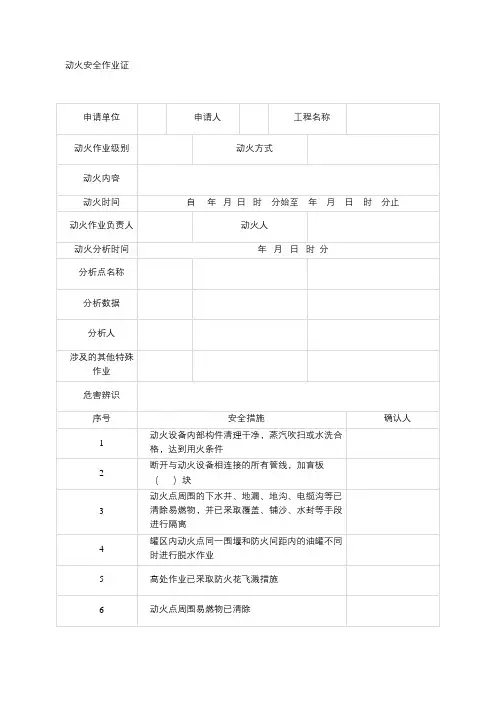 动火安全作业证

| 申请单位 | | 申请人 | | 工程名称 | |
|---|---|---|---|---|---|
| 动火作业级别 | | 动火方式 | | | |
| 动火内容 | | | | | |
| 动火时间 | 自 年 月 日 时 分始至 年 月 日 时 分止 | | | | |
| 动火作业负责人 | | 动火人 | | | |
| 动火分析时间 | 年 月 日 时 分 | | | | |
| 分析点名称 | | | | | |
| 分析数据 | | | | | |
| 分析人 | | | | | |
| 涉及的其他特殊作业 | | | | | |
| 危害辨识 | | | | | |

| 序号 | 安全措施 | 确认人 |
|---|---|---|
| 1 | 动火设备内部构件清理干净，蒸汽吹扫或水洗合格，达到用火条件 | |
| 2 | 断开与动火设备相连接的所有管线，加盲板（ ）块 | |
| 3 | 动火点周围的下水井、地漏、地沟、电缆沟等已清除易燃物，并已采取覆盖、铺沙、水封等手段进行隔离 | |
| 4 | 罐区内动火点同一围堰和防火间距内的油罐不同时进行脱水作业 | |
| 5 | 高处作业已采取防火花飞溅措施 | |
| 6 | 动火点周围易燃物已清除 | |